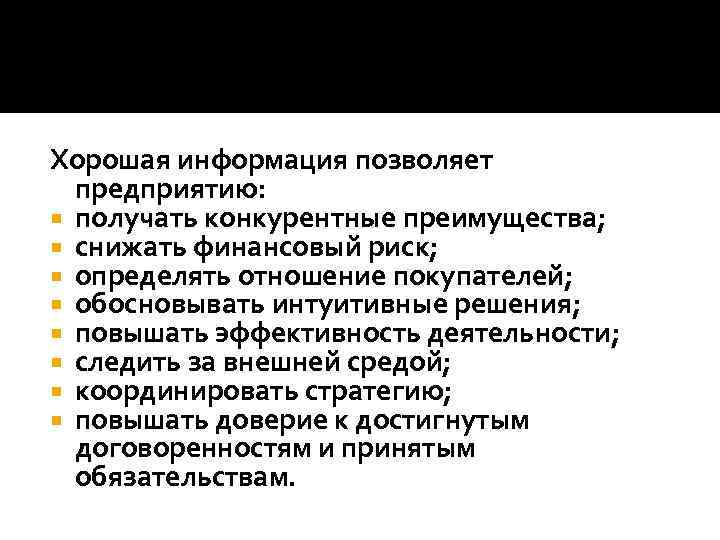 Хорошая информация позволяет предприятию:
- получать конкурентные преимущества;
- снижать финансовый риск;
- определять отношение покупателей;
- обосновывать интуитивные решения;
- повышать эффективность деятельности;
- следить за внешней средой;
- координировать стратегию;
- повышать доверие к достигнутым договоренностям и принятым обязательствам.